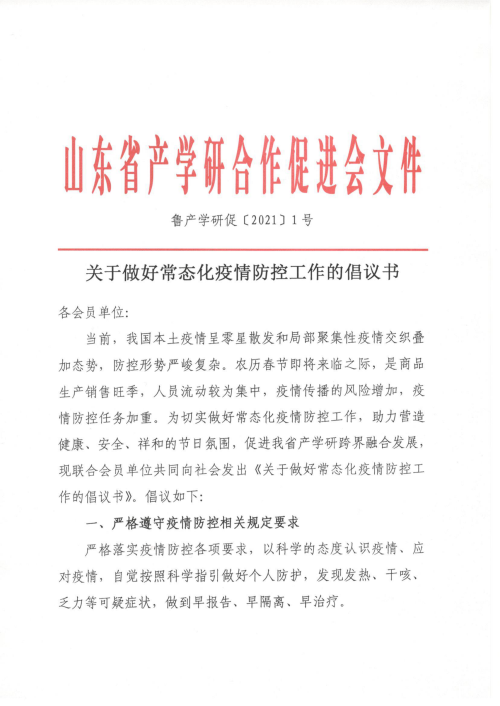 山东省产学研合作促进会文件

鲁产学研促〔2021〕1号

关于做好常态化疫情防控工作的倡议书

各会员单位:

当前，我国本土疫情呈零星散发和局部聚集性疫情交织叠加态势，防控形势严峻复杂。农历春节即将来临之际，是商品生产销售旺季，人员流动较为集中，疫情传播的风险增加，疫情防控任务加重。为切实做好常态化疫情防控工作，助力营造健康、安全、祥和的节日氛围，促进我省产学研跨界融合发展，现联合会员单位共同向社会发出《关于做好常态化疫情防控工作的倡议书》。倡议如下:

一、严格遵守疫情防控相关规定要求

严格落实疫情防控各项要求，以科学的态度认识疫情、应对疫情，自觉按照科学指引做好个人防护，发现发热、干咳、乏力等可疑症状，做到早报告、早隔离、早治疗。